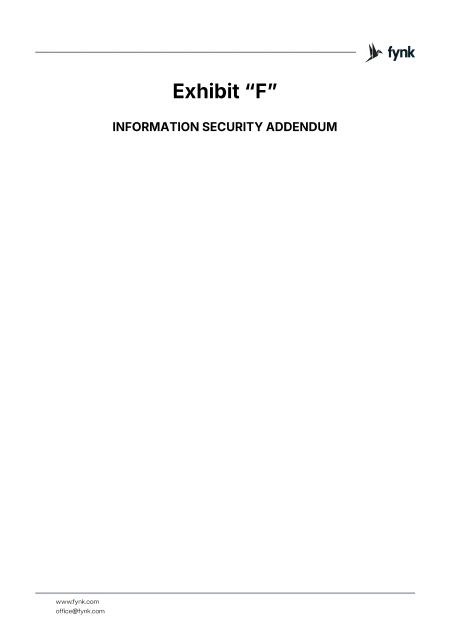 fynk

Exhibit "F"

INFORMATION SECURITY ADDENDUM

www.fynk.com
office@fynk.com